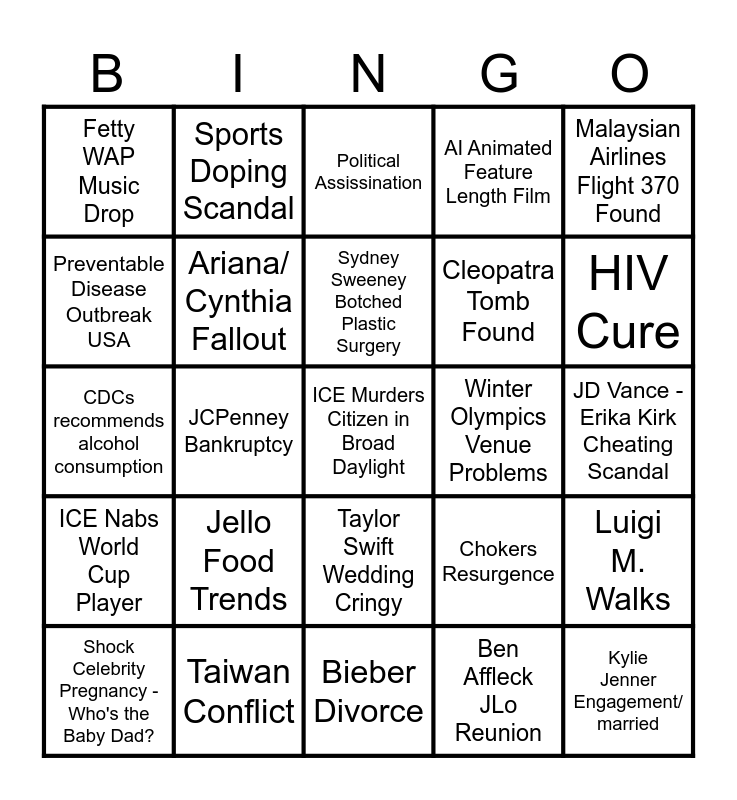 | B | I | N | G | O |
|---|---|---|---|---|
| Fetty WAP Music Drop | Sports Doping Scandal | Political Assissination | AI Animated Feature Length Film | Malaysian Airlines Flight 370 Found |
| Preventable Disease Outbreak USA | Ariana/ Cynthia Fallout | Sydney Sweeney Botched Plastic Surgery | Cleopatra Tomb Found | HIV Cure |
| CDCs recommends alcohol consumption | JCPenney Bankruptcy | ICE Murders Citizen in Broad Daylight | Winter Olympics Venue Problems | JD Vance - Erika Kirk Cheating Scandal |
| ICE Nabs World Cup Player | Jello Food Trends | Taylor Swift Wedding Cringy | Chokers Resurgence | Luigi M. Walks |
| Shock Celebrity Pregnancy - Who's the Baby Dad? | Taiwan Conflict | Bieber Divorce | Ben Affleck JLo Reunion | Kylie Jenner Engagement/ married |